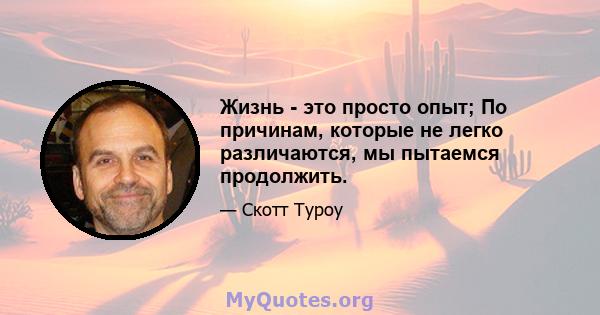 Жизнь - это просто опыт; По причинам, которые не легко различаются, мы пытаемся продолжить.

— Скотт Туроу

MyQuotes.org